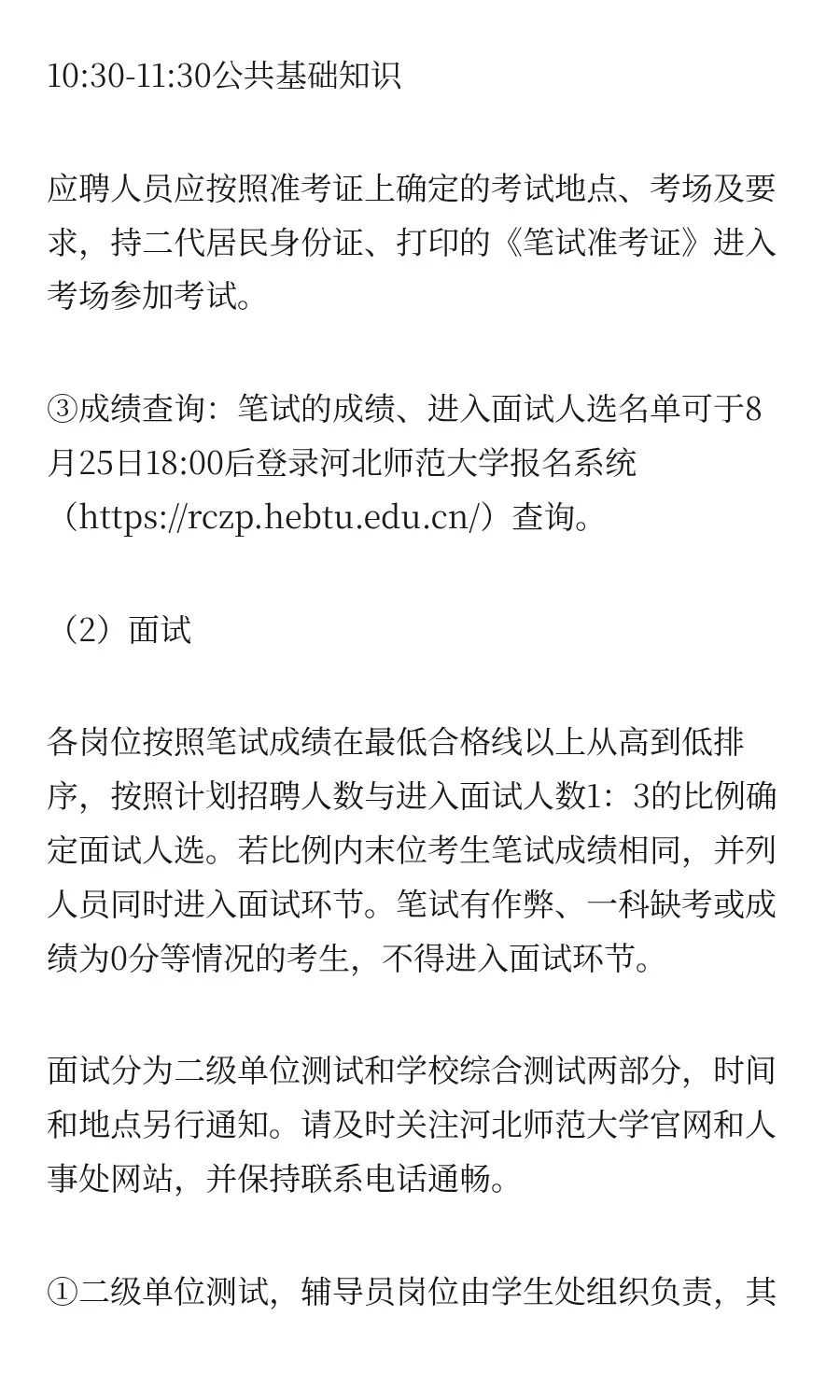 10:30-11:30公共基础知识

应聘人员应按照准考证上确定的考试地点、考场及要求，持二代居民身份证、打印的《笔试准考证》进入考场参加考试。

③成绩查询：笔试的成绩、进入面试人选名单可于8月25日18:00后登录河北师范大学报名系统（https://rczp.hebtu.edu.cn/）查询。

（2）面试

各岗位按照笔试成绩在最低合格线以上从高到低排序，按照计划招聘人数与进入面试人数1：3的比例确定面试人选。若比例内末位考生笔试成绩相同，并列人员同时进入面试环节。笔试有作弊、一科缺考或成绩为0分等情况的考生，不得进入面试环节。

面试分为二级单位测试和学校综合测试两部分，时间和地点另行通知。请及时关注河北师范大学官网和人事处网站，并保持联系电话通畅。

①二级单位测试，辅导员岗位由学生处组织负责，其